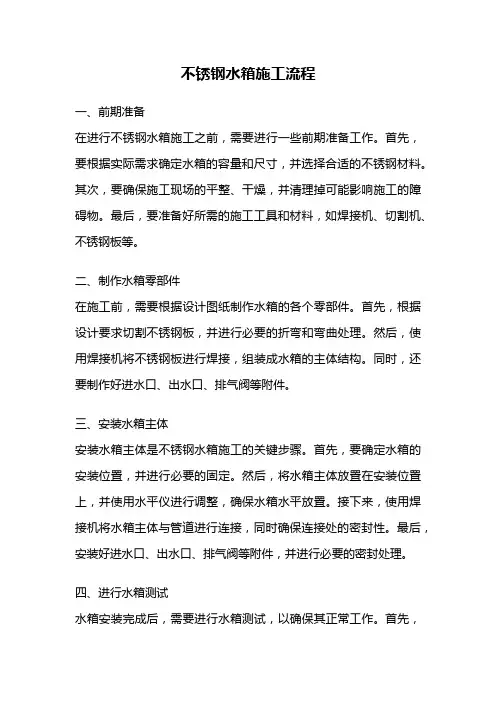 不锈钢水箱施工流程

一、前期准备

在进行不锈钢水箱施工之前，需要进行一些前期准备工作。首先，要根据实际需求确定水箱的容量和尺寸，并选择合适的不锈钢材料。其次，要确保施工现场的平整、干燥，并清理掉可能影响施工的障碍物。最后，要准备好所需的施工工具和材料，如焊接机、切割机、不锈钢板等。

二、制作水箱零部件

在施工前，需要根据设计图纸制作水箱的各个零部件。首先，根据设计要求切割不锈钢板，并进行必要的折弯和弯曲处理。然后，使用焊接机将不锈钢板进行焊接，组装成水箱的主体结构。同时，还要制作好进水口、出水口、排气阀等附件。

三、安装水箱主体

安装水箱主体是不锈钢水箱施工的关键步骤。首先，要确定水箱的安装位置，并进行必要的固定。然后，将水箱主体放置在安装位置上，并使用水平仪进行调整，确保水箱水平放置。接下来，使用焊接机将水箱主体与管道进行连接，同时确保连接处的密封性。最后，安装好进水口、出水口、排气阀等附件，并进行必要的密封处理。

四、进行水箱测试

水箱安装完成后，需要进行水箱测试，以确保其正常工作。首先，